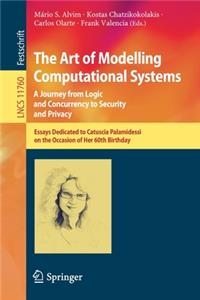 Festschrift

LNCS 11760

Mário S. Alvim · Kostas Chatzikokolakis · Carlos Olarte · Frank Valencia (Eds.)

The Art of Modelling Computational Systems

A Journey from Logic and Concurrency to Security and Privacy

Essays Dedicated to Catuscia Palamidessi on the Occasion of Her 60th Birthday

Springer